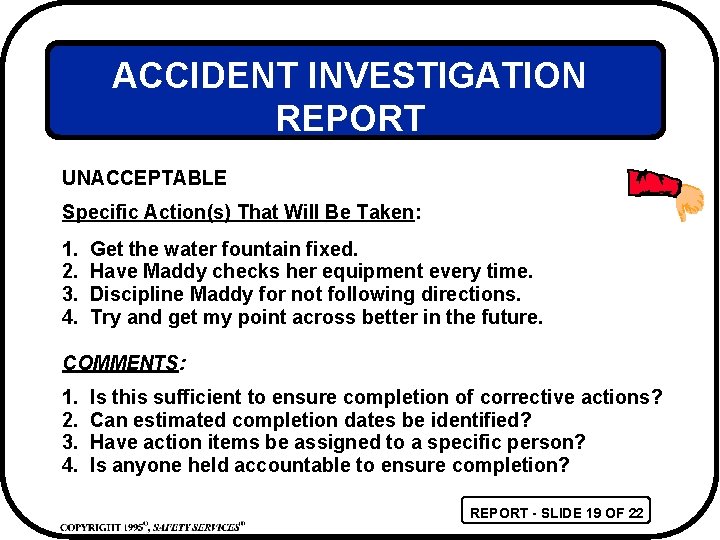 ACCIDENT INVESTIGATION REPORT

UNACCEPTABLE

Specific Action(s) That Will Be Taken:

1. Get the water fountain fixed.
2. Have Maddy checks her equipment every time.
3. Discipline Maddy for not following directions.
4. Try and get my point across better in the future.

COMMENTS:

1. Is this sufficient to ensure completion of corrective actions?
2. Can estimated completion dates be identified?
3. Have action items be assigned to a specific person?
4. Is anyone held accountable to ensure completion?

REPORT - SLIDE 19 OF 22

COPYRIGHT 1995©, SAFETY SERVICES®